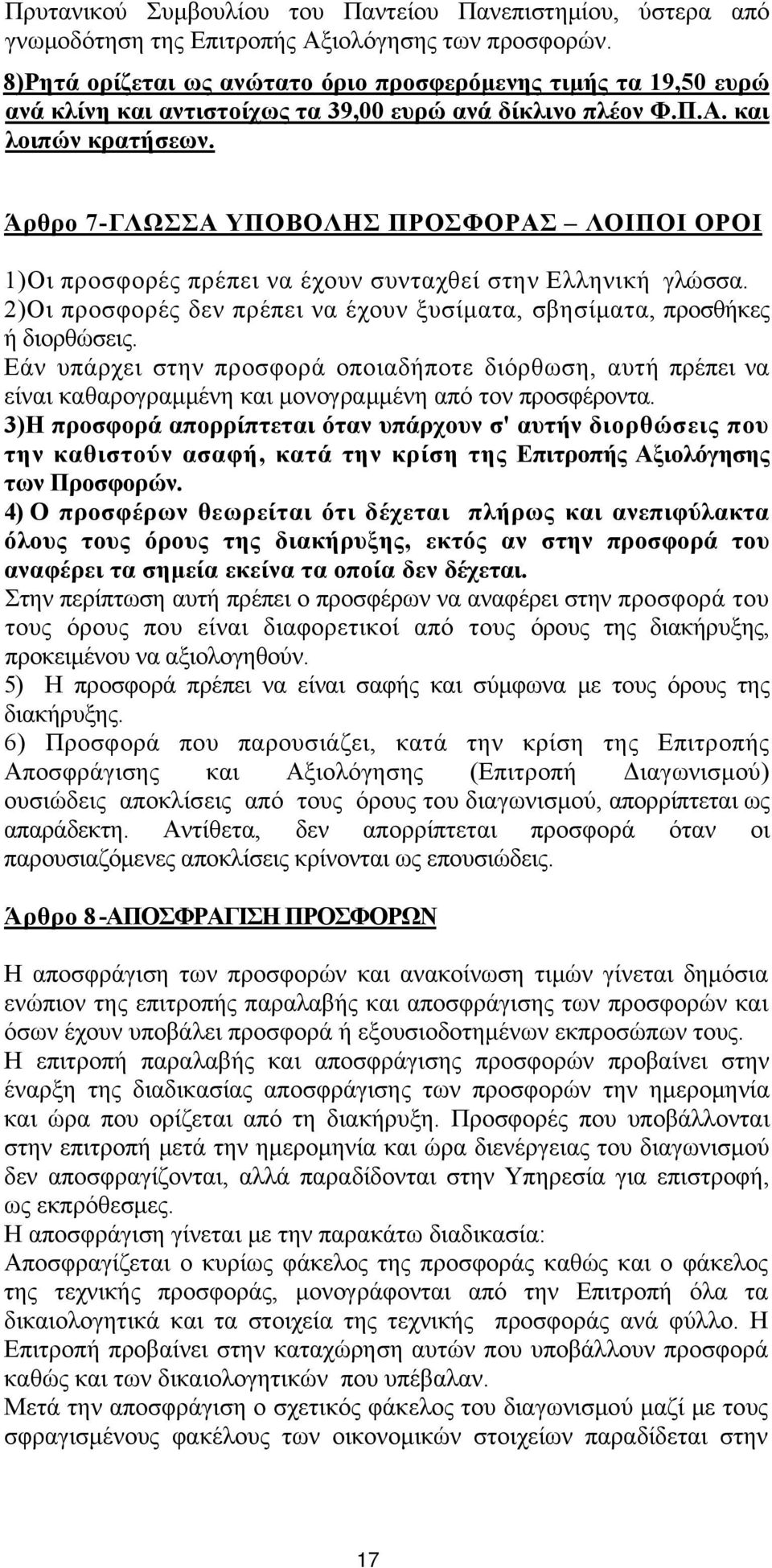 Πρυτανικού Συμβουλίου του Παντείου Πανεπιστημίου, ύστερα από γνωμοδότηση της Επιτροπής Αξιολόγησης των προσφορών.
8)Ρητά ορίζεται ως ανώτατο όριο προσφερόμενης τιμής τα 19,50 ευρώ ανά κλίνη και αντιστοίχως τα 39,00 ευρώ ανά δίκλινο πλέον Φ.Π.Α. και λοιπών κρατήσεων.

Άρθρο 7-ΓΛΩΣΣΑ ΥΠΟΒΟΛΗΣ ΠΡΟΣΦΟΡΑΣ – ΛΟΙΠΟΙ ΟΡΟΙ

1)Οι προσφορές πρέπει να έχουν συνταχθεί στην Ελληνική γλώσσα.
2)Οι προσφορές δεν πρέπει να έχουν ξυσίματα, σβησίματα, προσθήκες ή διορθώσεις.
Εάν υπάρχει στην προσφορά οποιαδήποτε διόρθωση, αυτή πρέπει να είναι καθαρογραμμένη και μονογραμμένη από τον προσφέροντα.
3)Η προσφορά απορρίπτεται όταν υπάρχουν σ' αυτήν διορθώσεις που την καθιστούν ασαφή, κατά την κρίση της Επιτροπής Αξιολόγησης των Προσφορών.
4) Ο προσφέρων θεωρείται ότι δέχεται πλήρως και ανεπιφύλακτα όλους τους όρους της διακήρυξης, εκτός αν στην προσφορά του αναφέρει τα σημεία εκείνα τα οποία δεν δέχεται.
Στην περίπτωση αυτή πρέπει ο προσφέρων να αναφέρει στην προσφορά του τους όρους που είναι διαφορετικοί από τους όρους της διακήρυξης, προκειμένου να αξιολογηθούν.
5) Η προσφορά πρέπει να είναι σαφής και σύμφωνα με τους όρους της διακήρυξης.
6) Προσφορά που παρουσιάζει, κατά την κρίση της Επιτροπής Αποσφράγισης και Αξιολόγησης (Επιτροπή Διαγωνισμού) ουσιώδεις αποκλίσεις από τους όρους του διαγωνισμού, απορρίπτεται ως απαράδεκτη. Αντίθετα, δεν απορρίπτεται προσφορά όταν οι παρουσιαζόμενες αποκλίσεις κρίνονται ως επουσιώδεις.

Άρθρο 8 -ΑΠΟΣΦΡΑΓΙΣΗ ΠΡΟΣΦΟΡΩΝ

Η αποσφράγιση των προσφορών και ανακοίνωση τιμών γίνεται δημόσια ενώπιον της επιτροπής παραλαβής και αποσφράγισης των προσφορών και όσων έχουν υποβάλει προσφορά ή εξουσιοδοτημένων εκπροσώπων τους.
Η επιτροπή παραλαβής και αποσφράγισης προσφορών προβαίνει στην έναρξη της διαδικασίας αποσφράγισης των προσφορών την ημερομηνία και ώρα που ορίζεται από τη διακήρυξη. Προσφορές που υποβάλλονται στην επιτροπή μετά την ημερομηνία και ώρα διενέργειας του διαγωνισμού δεν αποσφραγίζονται, αλλά παραδίδονται στην Υπηρεσία για επιστροφή, ως εκπρόθεσμες.
Η αποσφράγιση γίνεται με την παρακάτω διαδικασία:
Αποσφραγίζεται ο κυρίως φάκελος της προσφοράς καθώς και ο φάκελος της τεχνικής προσφοράς, μονογράφονται από την Επιτροπή όλα τα δικαιολογητικά και τα στοιχεία της τεχνικής προσφοράς ανά φύλλο. Η Επιτροπή προβαίνει στην καταχώρηση αυτών που υποβάλλουν προσφορά καθώς και των δικαιολογητικών που υπέβαλαν.
Μετά την αποσφράγιση ο σχετικός φάκελος του διαγωνισμού μαζί με τους σφραγισμένους φακέλους των οικονομικών στοιχείων παραδίδεται στην

17